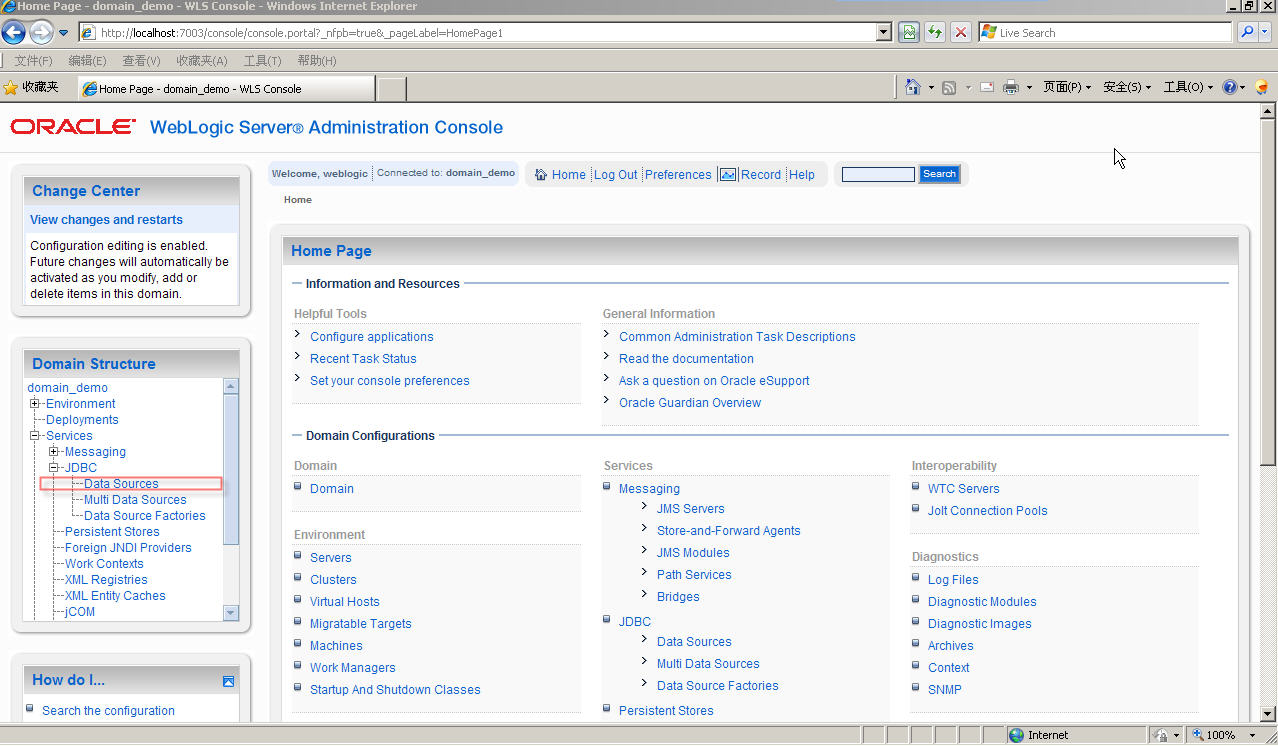 Home Page - domain_demo - WLS Console - Windows Internet Explorer

http://localhost:7003/console/console.portal?_nfpb=true&_pageLabel=HomePage1

Live Search

文件(F) 编辑(E) 查看(V) 收藏夹(A) 工具(T) 帮助(H)

收藏夹 Home Page - domain_demo - WLS Console

页面(P) 安全(S) 工具(O)

ORACLE WebLogic Server® Administration Console

Change Center

View changes and restarts

Configuration editing is enabled. Future changes will automatically be activated as you modify, add or delete items in this domain.

Domain Structure

domain_demo
Environment
Deployments
Services
Messaging
JDBC
Data Sources
Multi Data Sources
Data Source Factories
Persistent Stores
Foreign JNDI Providers
Work Contexts
XML Registries
XML Entity Caches
jCOM

How do I...

Search the configuration

Welcome, weblogic Connected to: domain_demo

Home Log Out Preferences Record Help

Search

Home

Home Page

Information and Resources

Helpful Tools
Configure applications
Recent Task Status
Set your console preferences

General Information
Common Administration Task Descriptions
Read the documentation
Ask a question on Oracle eSupport
Oracle Guardian Overview

Domain Configurations

Domain
Domain

Environment
Servers
Clusters
Virtual Hosts
Migratable Targets
Machines
Work Managers
Startup And Shutdown Classes

Services
Messaging
JMS Servers
Store-and-Forward Agents
JMS Modules
Path Services
Bridges
JDBC
Data Sources
Multi Data Sources
Data Source Factories
Persistent Stores

Interoperability
WTC Servers
Jolt Connection Pools

Diagnostics
Log Files
Diagnostic Modules
Diagnostic Images
Archives
Context
SNMP

Internet 100%